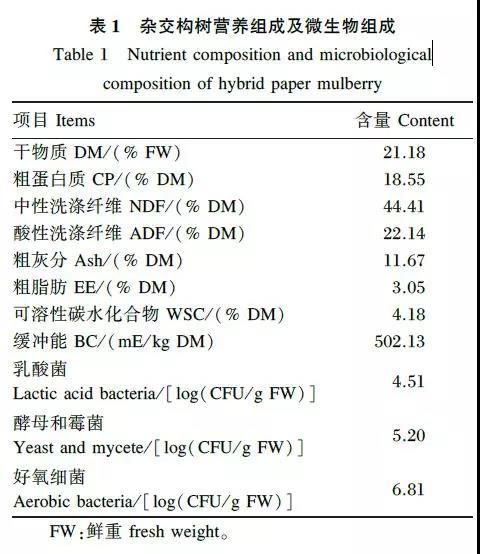 表 1　杂交构树营养组成及微生物组成
Table 1　Nutrient composition and microbiological composition of hybrid paper mulberry

| 项目 Items | 含量 Content |
|---|---|
| 干物质 DM/(% FW) | 21.18 |
| 粗蛋白质 CP/(% DM) | 18.55 |
| 中性洗涤纤维 NDF/(% DM) | 44.41 |
| 酸性洗涤纤维 ADF/(% DM) | 22.14 |
| 粗灰分 Ash/(% DM) | 11.67 |
| 粗脂肪 EE/(% DM) | 3.05 |
| 可溶性碳水化合物 WSC/(% DM) | 4.18 |
| 缓冲能 BC/(mE/kg DM) | 502.13 |
| 乳酸菌 Lactic acid bacteria/[log(CFU/g FW)] | 4.51 |
| 酵母和霉菌 Yeast and mycete/[log(CFU/g FW)] | 5.20 |
| 好氧细菌 Aerobic bacteria/[log(CFU/g FW)] | 6.81 |

FW:鲜重 fresh weight。